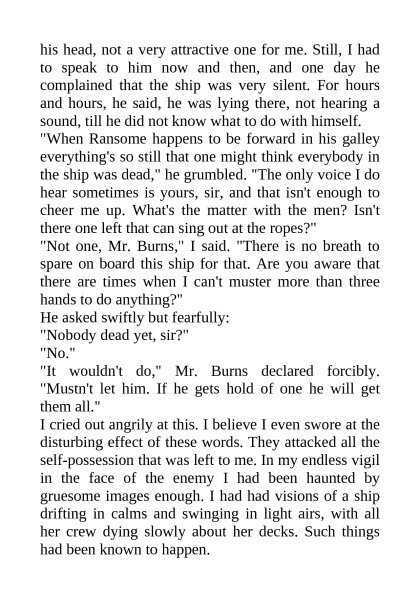 his head, not a very attractive one for me. Still, I had to speak to him now and then, and one day he complained that the ship was very silent. For hours and hours, he said, he was lying there, not hearing a sound, till he did not know what to do with himself.

"When Ransome happens to be forward in his galley everything's so still that one might think everybody in the ship was dead," he grumbled. "The only voice I do hear sometimes is yours, sir, and that isn't enough to cheer me up. What's the matter with the men? Isn't there one left that can sing out at the ropes?"

"Not one, Mr. Burns," I said. "There is no breath to spare on board this ship for that. Are you aware that there are times when I can't muster more than three hands to do anything?"

He asked swiftly but fearfully:

"Nobody dead yet, sir?"

"No."

"It wouldn't do," Mr. Burns declared forcibly. "Mustn't let him. If he gets hold of one he will get them all."

I cried out angrily at this. I believe I even swore at the disturbing effect of these words. They attacked all the self-possession that was left to me. In my endless vigil in the face of the enemy I had been haunted by gruesome images enough. I had had visions of a ship drifting in calms and swinging in light airs, with all her crew dying slowly about her decks. Such things had been known to happen.